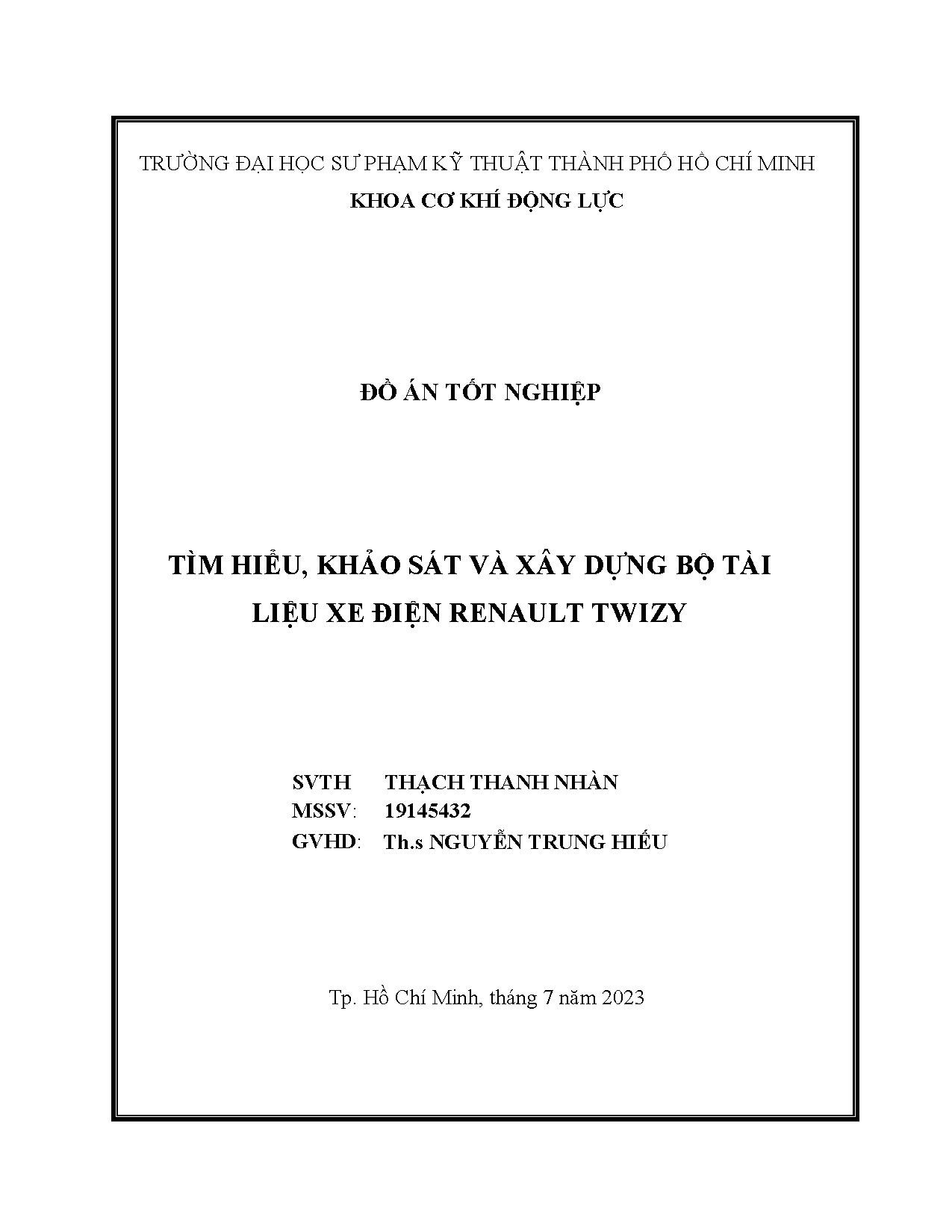 TRƯỜNG ĐẠI HỌC SƯ PHẠM KỸ THUẬT THÀNH PHỐ HỒ CHÍ MINH
KHOA CƠ KHÍ ĐỘNG LỰC

ĐỒ ÁN TỐT NGHIỆP

TÌM HIỂU, KHẢO SÁT VÀ XÂY DỰNG BỘ TÀI LIỆU XE ĐIỆN RENAULT TWIZY

SVTH THẠCH THANH NHÀN
MSSV: 19145432
GVHD: Th.s NGUYỄN TRUNG HIẾU

Tp. Hồ Chí Minh, tháng 7 năm 2023